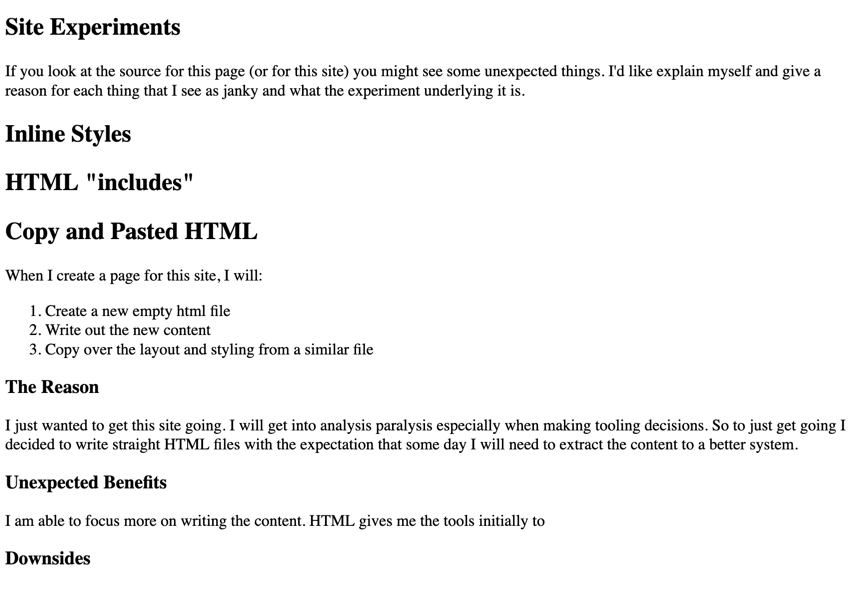 Site Experiments

If you look at the source for this page (or for this site) you might see some unexpected things. I'd like explain myself and give a reason for each thing that I see as janky and what the experiment underlying it is.

Inline Styles

HTML "includes"

Copy and Pasted HTML

When I create a page for this site, I will:

1. Create a new empty html file
2. Write out the new content
3. Copy over the layout and styling from a similar file

The Reason

I just wanted to get this site going. I will get into analysis paralysis especially when making tooling decisions. So to just get going I decided to write straight HTML files with the expectation that some day I will need to extract the content to a better system.

Unexpected Benefits

I am able to focus more on writing the content. HTML gives me the tools initially to

Downsides